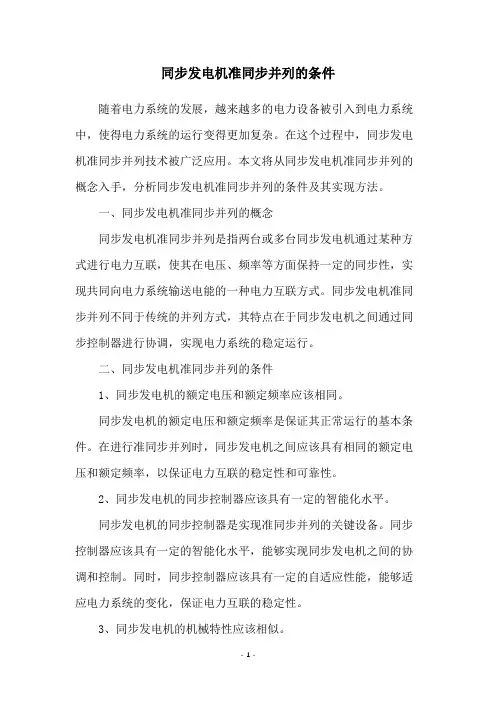 同步发电机准同步并列的条件

随着电力系统的发展，越来越多的电力设备被引入到电力系统中，使得电力系统的运行变得更加复杂。在这个过程中，同步发电机准同步并列技术被广泛应用。本文将从同步发电机准同步并列的概念入手，分析同步发电机准同步并列的条件及其实现方法。

一、同步发电机准同步并列的概念

同步发电机准同步并列是指两台或多台同步发电机通过某种方式进行电力互联，使其在电压、频率等方面保持一定的同步性，实现共同向电力系统输送电能的一种电力互联方式。同步发电机准同步并列不同于传统的并列方式，其特点在于同步发电机之间通过同步控制器进行协调，实现电力系统的稳定运行。

二、同步发电机准同步并列的条件

1、同步发电机的额定电压和额定频率应该相同。

同步发电机的额定电压和额定频率是保证其正常运行的基本条件。在进行准同步并列时，同步发电机之间应该具有相同的额定电压和额定频率，以保证电力互联的稳定性和可靠性。

2、同步发电机的同步控制器应该具有一定的智能化水平。

同步发电机的同步控制器是实现准同步并列的关键设备。同步控制器应该具有一定的智能化水平，能够实现同步发电机之间的协调和控制。同时，同步控制器应该具有一定的自适应性能，能够适应电力系统的变化，保证电力互联的稳定性。

3、同步发电机的机械特性应该相似。

- 1 -